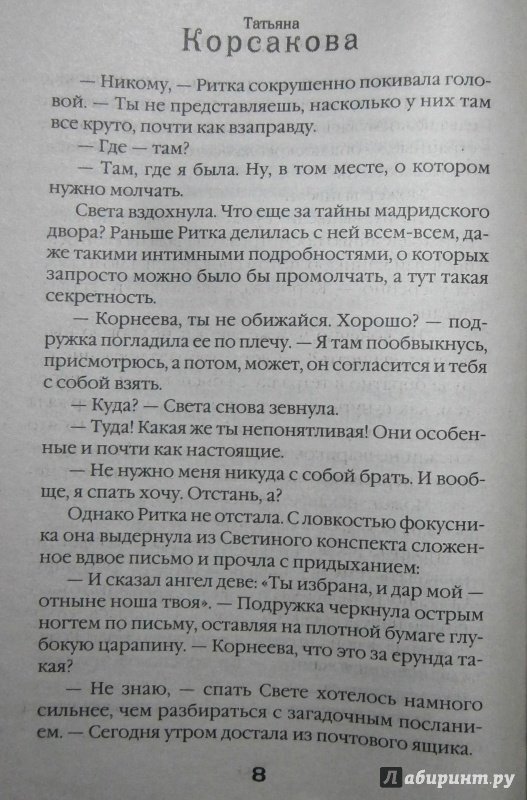 Татьяна
Корсакова

— Никому, — Ритка сокрушенно покивала головой. — Ты не представляешь, насколько у них там все круто, почти как взаправду.

— Где — там?

— Там, где я была. Ну, в том месте, о котором нужно молчать.

Света вздохнула. Что еще за тайны мадридского двора? Раньше Ритка делилась с ней всем-всем, даже такими интимными подробностями, о которых запросто можно было бы промолчать, а тут такая секретность.

— Корнеева, ты не обижайся. Хорошо? — подружка погладила ее по плечу. — Я там пообвыкнусь, присмотрюсь, а потом, может, он согласится и тебя с собой взять.

— Куда? — Света снова зевнула.

— Туда! Какая же ты непонятливая! Они особенные и почти как настоящие.

— Не нужно меня никуда с собой брать. И вообще, я спать хочу. Отстань, а?

Однако Ритка не отстала. С ловкостью фокусника она выдернула из Светиного конспекта сложенное вдвое письмо и прочла с придыханием:

— И сказал ангел деве: «Ты избрана, и дар мой — отныне ноша твоя». — Подружка черкнула острым ногтем по письму, оставляя на плотной бумаге глубокую царапину. — Корнеева, что это за ерунда такая?

— Не знаю, — спать Свете хотелось намного сильнее, чем разбираться с загадочным посланием. — Сегодня утром достала из почтового ящика.

8

Лабиринт.ру